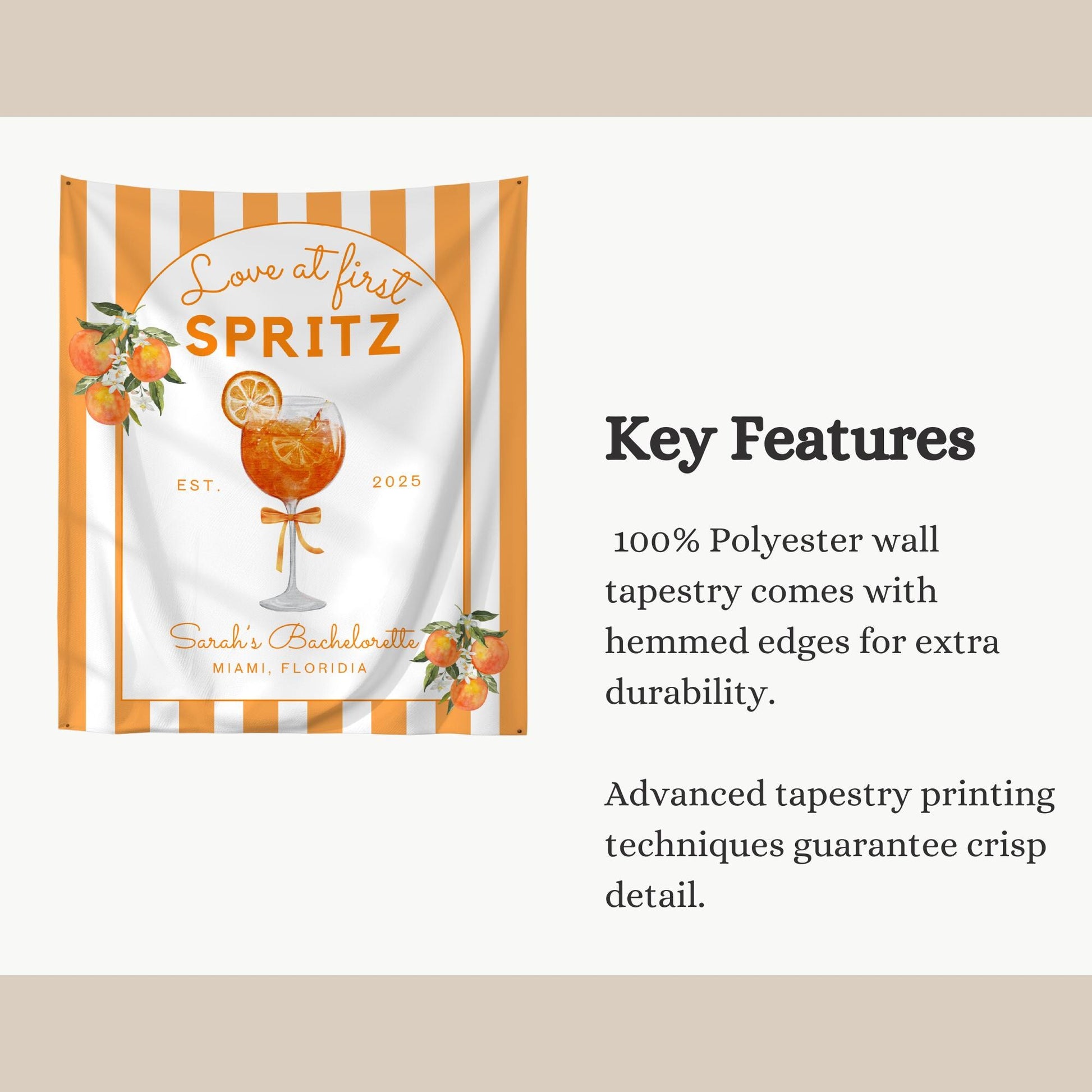 Love at first
SPRITZ

EST.
2025

Sarah's Bachelorette
MIAMI, FLORIDIA

Key Features

100% Polyester wall tapestry comes with hemmed edges for extra durability.

Advanced tapestry printing techniques guarantee crisp detail.